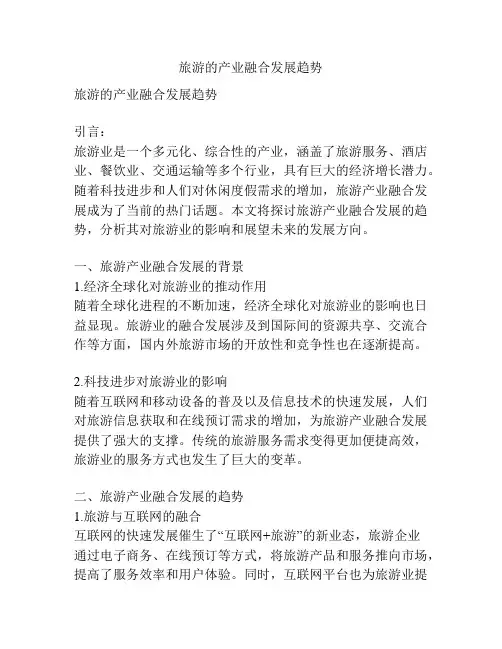 旅游的产业融合发展趋势

旅游的产业融合发展趋势

引言：
旅游业是一个多元化、综合性的产业，涵盖了旅游服务、酒店业、餐饮业、交通运输等多个行业，具有巨大的经济增长潜力。随着科技进步和人们对休闲度假需求的增加，旅游产业融合发展成为了当前的热门话题。本文将探讨旅游产业融合发展的趋势，分析其对旅游业的影响和展望未来的发展方向。

一、旅游产业融合发展的背景
1.经济全球化对旅游业的推动作用
随着全球化进程的不断加速，经济全球化对旅游业的影响也日益显现。旅游业的融合发展涉及到国际间的资源共享、交流合作等方面，国内外旅游市场的开放性和竞争性也在逐渐提高。

2.科技进步对旅游业的影响
随着互联网和移动设备的普及以及信息技术的快速发展，人们对旅游信息获取和在线预订需求的增加，为旅游产业融合发展提供了强大的支撑。传统的旅游服务需求变得更加便捷高效，旅游业的服务方式也发生了巨大的变革。

二、旅游产业融合发展的趋势
1.旅游与互联网的融合
互联网的快速发展催生了“互联网+旅游”的新业态，旅游企业通过电子商务、在线预订等方式，将旅游产品和服务推向市场，提高了服务效率和用户体验。同时，互联网平台也为旅游业提